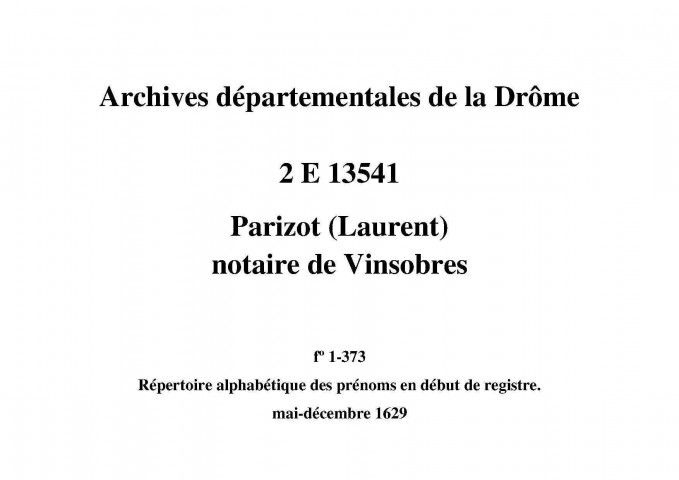 Archives départementales de la Drôme

2 E 13541

Parizot (Laurent)
notaire de Vinsobres

fº 1-373
Répertoire alphabétique des prénoms en début de registre.
mai-décembre 1629